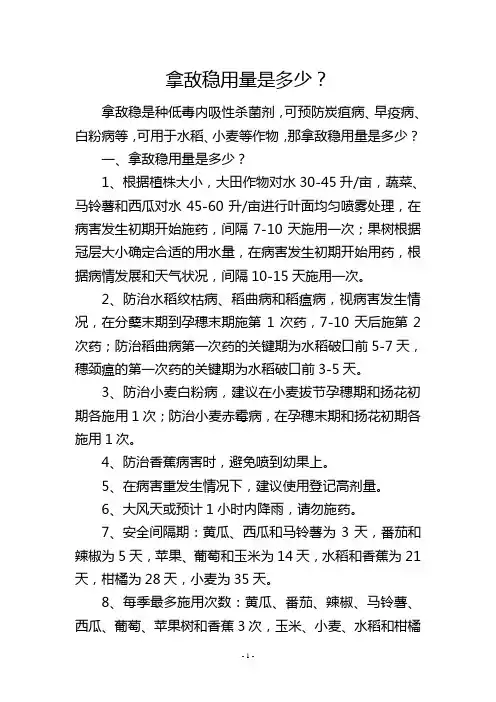 拿敌稳用量是多少？

拿敌稳是种低毒内吸性杀菌剂，可预防炭疽病、早疫病、白粉病等，可用于水稻、小麦等作物，那拿敌稳用量是多少？

一、拿敌稳用量是多少？

1、根据植株大小，大田作物对水 30-45 升/亩，蔬菜、马铃薯和西瓜对水 45-60 升/亩进行叶面均匀喷雾处理，在病害发生初期开始施药，间隔 7-10 天施用一次；果树根据冠层大小确定合适的用水量，在病害发生初期开始用药，根据病情发展和天气状况，间隔 10-15 天施用一次。

2、防治水稻纹枯病、稻曲病和稻瘟病，视病害发生情况，在分蘖末期到孕穗末期施第 1 次药，7-10 天后施第 2 次药；防治稻曲病第一次药的关键期为水稻破口前 5-7 天，穗颈瘟的第一次药的关键期为水稻破口前 3-5 天。

3、防治小麦白粉病，建议在小麦拔节孕穗期和扬花初期各施用 1 次；防治小麦赤霉病，在孕穗末期和扬花初期各施用 1 次。

4、防治香蕉病害时，避免喷到幼果上。

5、在病害重发生情况下，建议使用登记高剂量。

6、大风天或预计 1 小时内降雨，请勿施药。

7、安全间隔期：黄瓜、西瓜和马铃薯为 3 天，番茄和辣椒为 5 天，苹果、葡萄和玉米为 14 天，水稻和香蕉为 21 天，柑橘为 28 天，小麦为 35 天。

8、每季最多施用次数：黄瓜、番茄、辣椒、马铃薯、西瓜、葡萄、苹果树和香蕉 3 次，玉米、小麦、水稻和柑橘

-1-